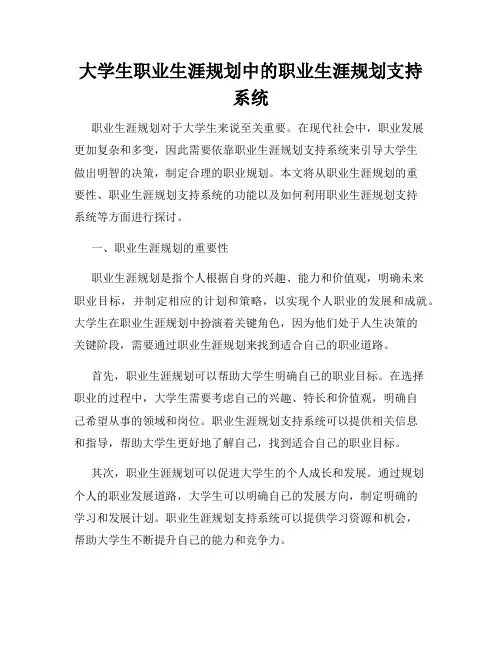 大学生职业生涯规划中的职业生涯规划支持系统

职业生涯规划对于大学生来说至关重要。在现代社会中，职业发展更加复杂和多变，因此需要依靠职业生涯规划支持系统来引导大学生做出明智的决策，制定合理的职业规划。本文将从职业生涯规划的重要性、职业生涯规划支持系统的功能以及如何利用职业生涯规划支持系统等方面进行探讨。

一、职业生涯规划的重要性

职业生涯规划是指个人根据自身的兴趣、能力和价值观，明确未来职业目标，并制定相应的计划和策略，以实现个人职业的发展和成就。大学生在职业生涯规划中扮演着关键角色，因为他们处于人生决策的关键阶段，需要通过职业生涯规划来找到适合自己的职业道路。

首先，职业生涯规划可以帮助大学生明确自己的职业目标。在选择职业的过程中，大学生需要考虑自己的兴趣、特长和价值观，明确自己希望从事的领域和岗位。职业生涯规划支持系统可以提供相关信息和指导，帮助大学生更好地了解自己，找到适合自己的职业目标。

其次，职业生涯规划可以促进大学生的个人成长和发展。通过规划个人的职业发展道路，大学生可以明确自己的发展方向，制定明确的学习和发展计划。职业生涯规划支持系统可以提供学习资源和机会，帮助大学生不断提升自己的能力和竞争力。